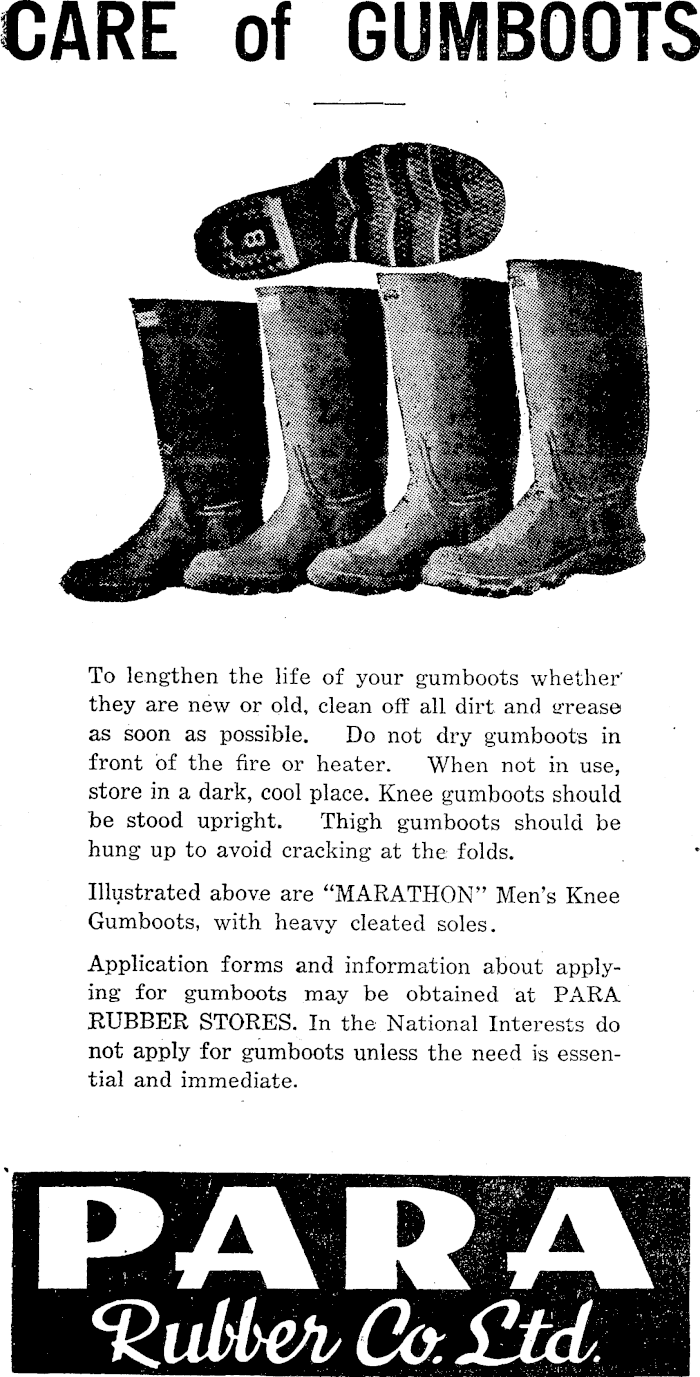 CARE of GUMBOOTS

8

To lengthen the life of your gumboots whether they are new or old, clean off all dirt and grease as soon as possible. Do not dry gumboots in front of the fire or heater. When not in use, store in a dark, cool place. Knee gumboots should be stood upright. Thigh gumboots should be hung up to avoid cracking at the folds.

Illustrated above are "MARATHON" Men's Knee Gumboots, with heavy cleated soles.

Application forms and information about applying for gumboots may be obtained at PARA RUBBER STORES. In the National Interests do not apply for gumboots unless the need is essential and immediate.

PARA
Rubber Co. Ltd.